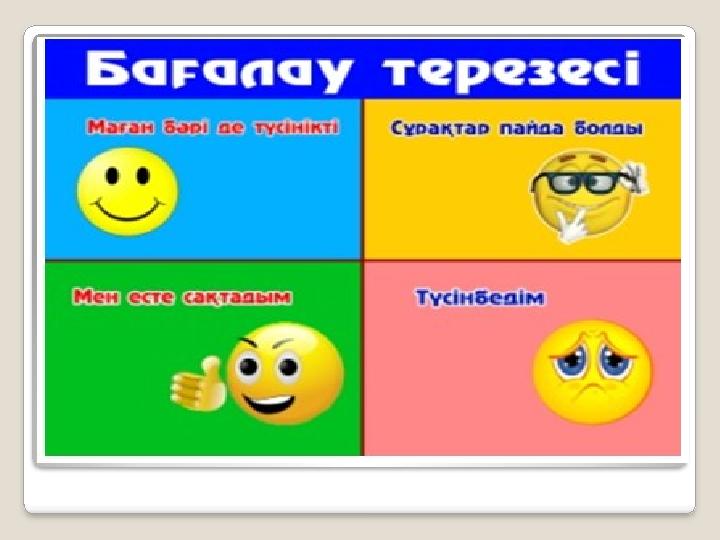 Бағалау терезесі

Маған бәрі де түсінікті

Сұрақтар пайда болды

Мен есте сақтадым

Түсінбедім